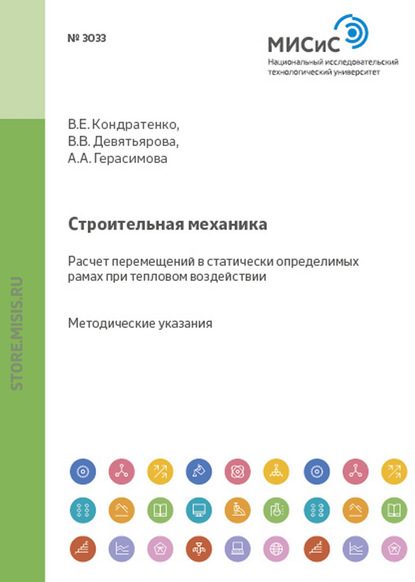 № 3033

МИСиС
Национальный исследовательский технологический университет

В.Е. Кондратенко,
В.В. Девятьярова,
А.А. Герасимова

Строительная механика

Расчет перемещений в статически определимых рамах при тепловом воздействии

Методические указания

STORE.MISIS.RU